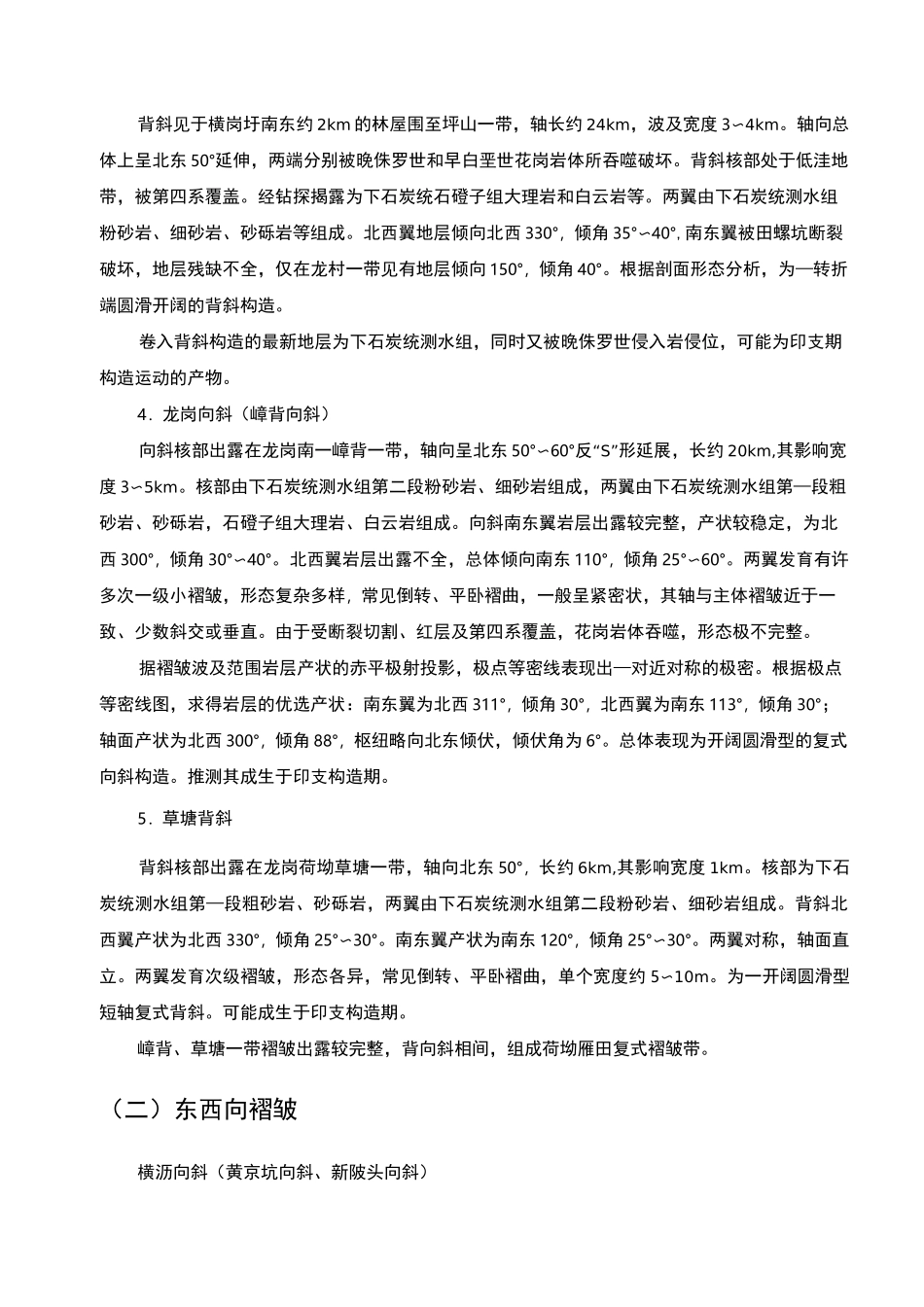 背斜见于横岗圩南东约 2km 的林屋围至坪山一带，轴长约 24km，波及宽度 3∽4km。轴向总体上呈北东 50°延伸，两端分别被晚侏罗世和早白垩世花岗岩体所吞噬破坏。背斜核部处于低洼地带，被第四系覆盖。经钻探揭露为下石炭统石磴子组大理岩和白云岩等。两翼由下石炭统测水组粉砂岩、细砂岩、砂砾岩等组成。北西翼地层倾向北西 330°，倾角 35°∽40°, 南东翼被田螺坑断裂破坏，地层残缺不全，仅在龙村一带见有地层倾向 150°，倾角 40°。根据剖面形态分析，为一转折端圆滑开阔的背斜构造。

卷入背斜构造的最新地层为下石炭统测水组，同时又被晚侏罗世侵入岩侵位，可能为印支期构造运动的产物。

4．龙岗向斜（嶂背向斜）

向斜核部出露在龙岗南一嶂背一带，轴向呈北东 50°∽60°反“S”形延展，长约 20km,其影响宽度 3∽5km。核部由下石炭统测水组第二段粉砂岩、细砂岩组成，两翼由下石炭统测水组第一段粗砂岩、砂砾岩，石磴子组大理岩、白云岩组成。向斜南东翼岩层出露较完整，产状较稳定，为北西 300°，倾角 30°∽40°。北西翼岩层出露不全，总体倾向南东 110°，倾角 25°∽60°。两翼发育有许多次一级小褶皱，形态复杂多样，常见倒转、平卧褶曲，一般呈紧密状，其轴与主体褶皱近于一致、少数斜交或垂直。由于受断裂切割、红层及第四系覆盖，花岗岩体吞噬，形态极不完整。

据褶皱波及范围岩层产状的赤平极射投影，极点等密线表现出一对近对称的极密。根据极点等密线图，求得岩层的优选产状：南东翼为北西 311°，倾角 30°，北西翼为南东 113°，倾角 30°；轴面产状为北西 300°，倾角 88°，枢纽略向北东倾伏，倾伏角为 6°。总体表现为开阔圆滑型的复式向斜构造。推测其成生于印支构造期。

5．草塘背斜

背斜核部出露在龙岗荷坳草塘一带，轴向北东 50°，长约 6km,其影响宽度 1km。核部为下石炭统测水组第一段粗砂岩、砂砾岩，两翼由下石炭统测水组第二段粉砂岩、细砂岩组成。背斜北西翼产状为北西 330°，倾角 25°∽30°。南东翼产状为南东 120°，倾角 25°∽30°。两翼对称，轴面直立。两翼发育次级褶皱，形态各异，常见倒转、平卧褶曲，单个宽度约 5∽10m。为一开阔圆滑型短轴复式背斜。可能成生于印支构造期。

嶂背、草塘一带褶皱出露较完整，背向斜相间，组成荷坳雁田复式褶皱带。

（二）东西向褶皱

横沥向斜（黄京坑向斜、新陂头向斜）